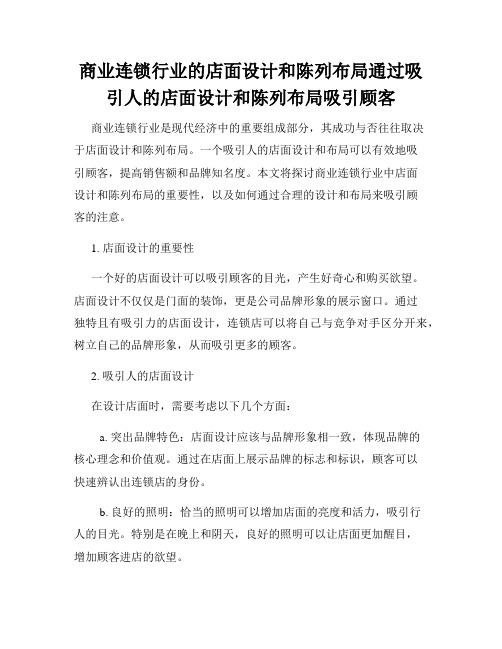 商业连锁行业的店面设计和陈列布局通过吸引人的店面设计和陈列布局吸引顾客

商业连锁行业是现代经济中的重要组成部分，其成功与否往往取决于店面设计和陈列布局。一个吸引人的店面设计和布局可以有效地吸引顾客，提高销售额和品牌知名度。本文将探讨商业连锁行业中店面设计和陈列布局的重要性，以及如何通过合理的设计和布局来吸引顾客的注意。

1. 店面设计的重要性

一个好的店面设计可以吸引顾客的目光，产生好奇心和购买欲望。店面设计不仅仅是门面的装饰，更是公司品牌形象的展示窗口。通过独特且有吸引力的店面设计，连锁店可以将自己与竞争对手区分开来，树立自己的品牌形象，从而吸引更多的顾客。

2. 吸引人的店面设计

在设计店面时，需要考虑以下几个方面：

a. 突出品牌特色：店面设计应该与品牌形象相一致，体现品牌的核心理念和价值观。通过在店面上展示品牌的标志和标识，顾客可以快速辨认出连锁店的身份。

b. 良好的照明：恰当的照明可以增加店面的亮度和活力，吸引行人的目光。特别是在晚上和阴天，良好的照明可以让店面更加醒目，增加顾客进店的欲望。